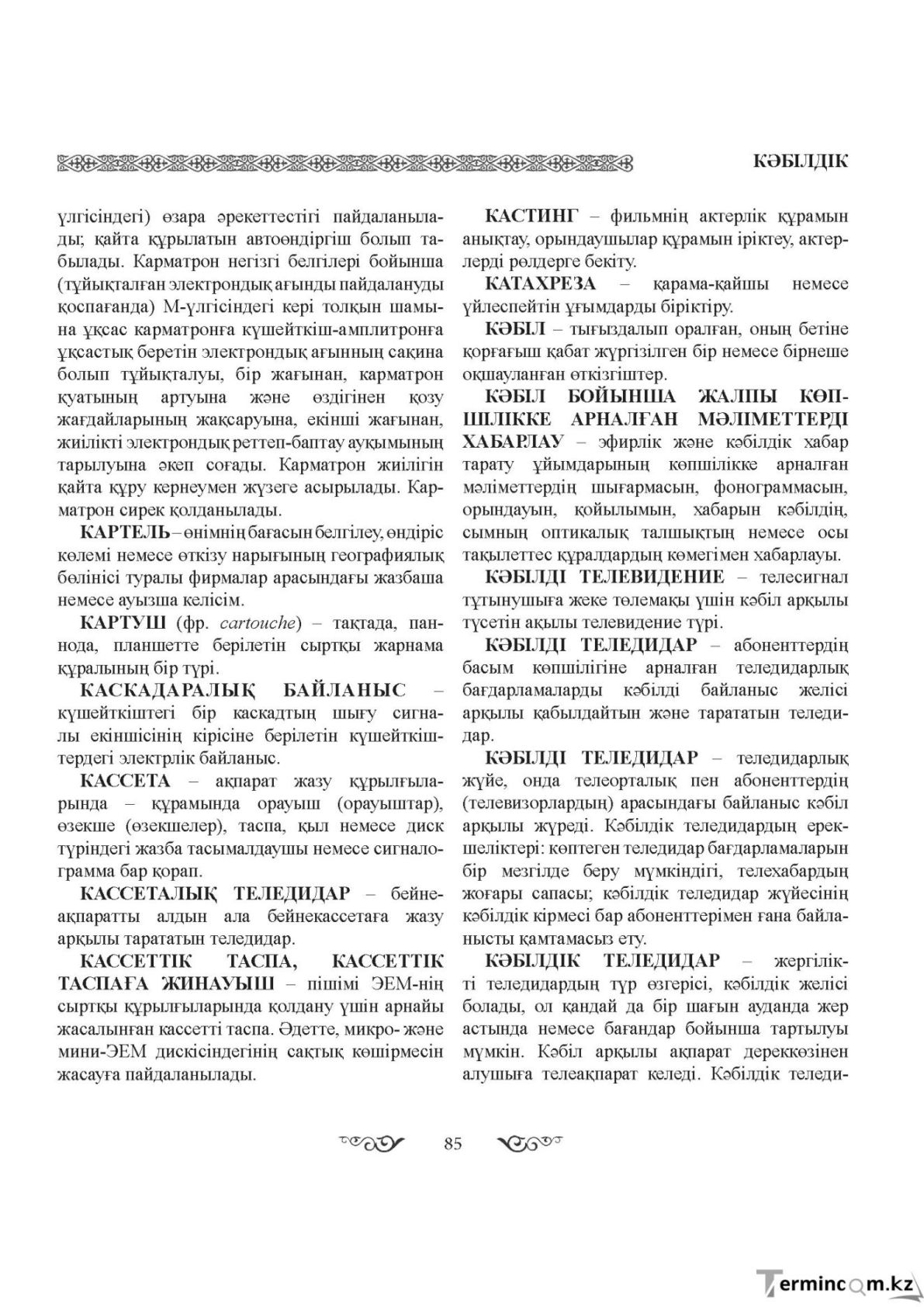 КӘБІЛДІК

үлгісіндегі) өзара әрекеттестігі пайдаланылады; қайта құрылатын автоөндіргіш болып табылады. Карматрон негізгі белгілері бойынша (тұйықталған электрондық ағынды пайдалануды қоспағанда) М-үлгісіндегі кері толқын шамына ұқсас карматронға күшейткіш-амплитронға ұқсастық беретін электрондық ағынның сақина болып тұйықталуы, бір жағынан, карматрон қуатының артуына және өздігінен қозу жағдайларының жақсаруына, екінші жағынан, жиілікті электрондық реттеп-баптау ауқымының тарылуына әкеп соғады. Карматрон жиілігін қайта құру кернеумен жүзеге асырылады. Карматрон сирек қолданылады.

КАРТЕЛЬ – өнімнің бағасын белгілеу, өндіріс көлемі немесе өткізу нарығының географиялық бөлінісі туралы фирмалар арасындағы жазбаша немесе ауызша келісім.

КАРТУШ (фр. cartouche) – тақтада, паннода, планшетте берілетін сыртқы жарнама құралының бір түрі.

КАСКАДАРАЛЫҚ БАЙЛАНЫС – күшейткіштегі бір каскадтың шығу сигналы екіншісінің кірісіне берілетін күшейткіштердегі электрлік байланыс.

КАССЕТА – ақпарат жазу құрылғыларында – құрамында орауыш (орауыштар), өзекше (өзекшелер), таспа, қыл немесе диск түріндегі жазба тасымалдаушы немесе сигналограмма бар қорап.

КАССЕТАЛЫҚ ТЕЛЕДИДАР – бейнеақпаратты алдын ала бейнекассетаға жазу арқылы тарататын теледидар.

КАССЕТТІК ТАСПА, КАССЕТТІК ТАСПАҒА ЖИНАУЫШ – пішімі ЭЕМ-нің сыртқы құрылғыларында қолдану үшін арнайы жасалынған кассетті таспа. Әдетте, микро- және мини-ЭЕМ дискісіндегінің сақтық көшірмесін жасауға пайдаланылады.

КАСТИНГ – фильмнің актерлік құрамын анықтау, орындаушылар құрамын іріктеу, актерлерді рөлдерге бекіту.

КАТАХРЕЗА – қарама-қайшы немесе үйлеспейтін ұғымдарды біріктіру.

КӘБІЛ – тығыздалып оралған, оның бетіне қорғағыш қабат жүргізілген бір немесе бірнеше оқшауланған өткізгіштер.

КӘБІЛ БОЙЫНША ЖАЛПЫ КӨПШІЛІККЕ АРНАЛҒАН МӘЛІМЕТТЕРДІ ХАБАРЛАУ – эфирлік және кәбілдік хабар тарату ұйымдарының көпшілікке арналған мәліметтердің шығармасын, фонограммасын, орындауын, қойылымын, хабарын кәбілдің, сымның оптикалық талшықтың немесе осы тақылеттес құралдардың көмегімен хабарлауы.

КӘБІЛДІ ТЕЛЕВИДЕНИЕ – телесигнал тұтынушыға жеке төлемақы үшін кәбіл арқылы түсетін ақылы телевидение түрі.

КӘБІЛДІ ТЕЛЕДИДАР – абоненттердің басым көпшілігіне арналған теледидарлық бағдарламаларды кәбілді байланыс желісі арқылы қабылдайтын және тарататын теледидар.

КӘБІЛДІ ТЕЛЕДИДАР – теледидарлық жүйе, онда телеорталық пен абоненттердің (телевизорлардың) арасындағы байланыс кәбіл арқылы жүреді. Кәбілдік теледидардың ерекшеліктері: көптеген теледидар бағдарламаларын бір мезгілде беру мүмкіндігі, телехабардың жоғары сапасы; кәбілдік теледидар жүйесінің кәбілдік кірмесі бар абоненттерімен ғана байланысты қамтамасыз ету.

КӘБІЛДІК ТЕЛЕДИДАР – жергілікті теледидардың түр өзгерісі, кәбілдік желісі болады, ол қандай да бір шағын ауданда жер астында немесе бағандар бойынша тартылуы мүмкін. Кәбіл арқылы ақпарат дереккөзінен алушыға телеақпарат келеді. Кәбілдік теледи-

85

Termincom.kz